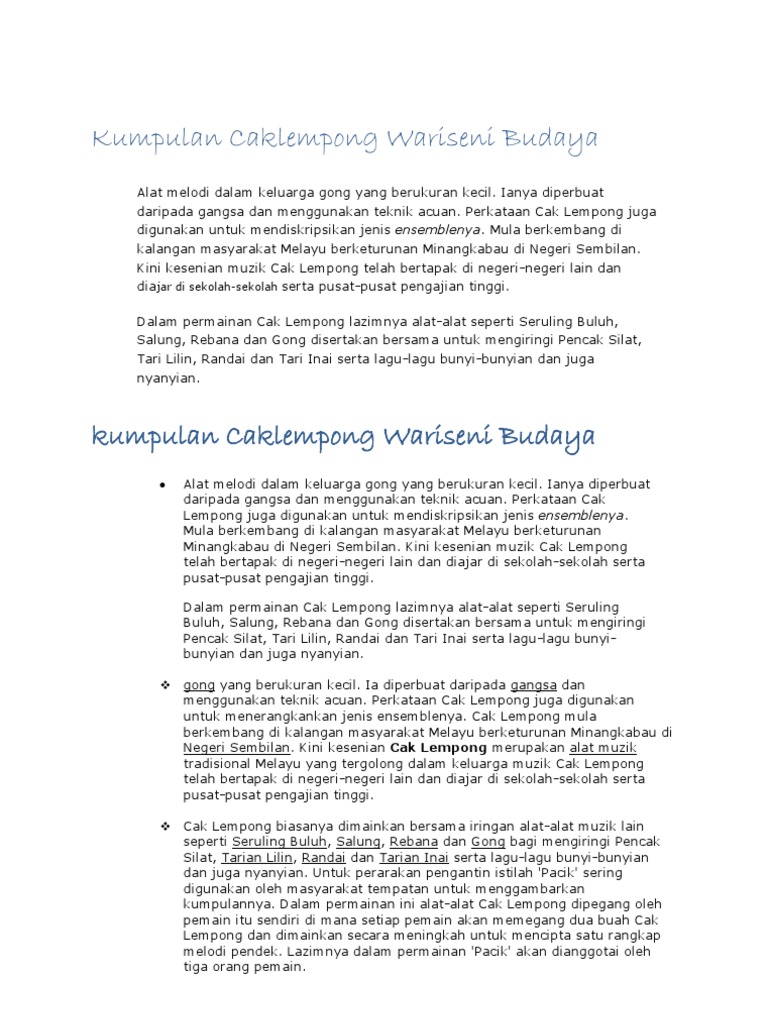 Kumpulan Caklempong Wariseni Budaya

Alat melodi dalam keluarga gong yang berukuran kecil. Ianya diperbuat daripada gangsa dan menggunakan teknik acuan. Perkataan Cak Lempong juga digunakan untuk mendiskripsikan jenis ensemblenya. Mula berkembang di kalangan masyarakat Melayu berketurunan Minangkabau di Negeri Sembilan. Kini kesenian muzik Cak Lempong telah bertapak di negeri-negeri lain dan diajar di sekolah-sekolah serta pusat-pusat pengajian tinggi.

Dalam permainan Cak Lempong lazimnya alat-alat seperti Seruling Buluh, Salung, Rebana dan Gong disertakan bersama untuk mengiringi Pencak Silat, Tari Lilin, Randai dan Tari Inai serta lagu-lagu bunyi-bunyian dan juga nyanyian.

kumpulan Caklempong Wariseni Budaya

• Alat melodi dalam keluarga gong yang berukuran kecil. Ianya diperbuat daripada gangsa dan menggunakan teknik acuan. Perkataan Cak Lempong juga digunakan untuk mendiskripsikan jenis ensemblenya. Mula berkembang di kalangan masyarakat Melayu berketurunan Minangkabau di Negeri Sembilan. Kini kesenian muzik Cak Lempong telah bertapak di negeri-negeri lain dan diajar di sekolah-sekolah serta pusat-pusat pengajian tinggi.

Dalam permainan Cak Lempong lazimnya alat-alat seperti Seruling Buluh, Salung, Rebana dan Gong disertakan bersama untuk mengiringi Pencak Silat, Tari Lilin, Randai dan Tari Inai serta lagu-lagu bunyi-bunyian dan juga nyanyian.

❖ gong yang berukuran kecil. Ia diperbuat daripada gangsa dan menggunakan teknik acuan. Perkataan Cak Lempong juga digunakan untuk menerangkankan jenis ensemblenya. Cak Lempong mula berkembang di kalangan masyarakat Melayu berketurunan Minangkabau di Negeri Sembilan. Kini kesenian Cak Lempong merupakan alat muzik tradisional Melayu yang tergolong dalam keluarga muzik Cak Lempong telah bertapak di negeri-negeri lain dan diajar di sekolah-sekolah serta pusat-pusat pengajian tinggi.

❖ Cak Lempong biasanya dimainkan bersama iringan alat-alat muzik lain seperti Seruling Buluh, Salung, Rebana dan Gong bagi mengiringi Pencak Silat, Tarian Lilin, Randai dan Tarian Inai serta lagu-lagu bunyi-bunyian dan juga nyanyian. Untuk perarakan pengantin istilah 'Pacik' sering digunakan oleh masyarakat tempatan untuk menggambarkan kumpulannya. Dalam permainan ini alat-alat Cak Lempong dipegang oleh pemain itu sendiri di mana setiap pemain akan memegang dua buah Cak Lempong dan dimainkan secara meningkah untuk mencipta satu rangkap melodi pendek. Lazimnya dalam permainan 'Pacik' akan dianggotai oleh tiga orang pemain.